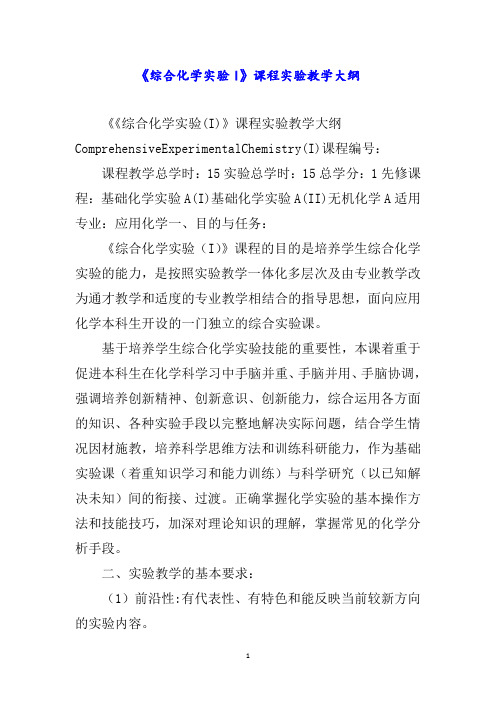 《综合化学实验Ⅰ》课程实验教学大纲

《《综合化学实验(I)》课程实验教学大纲 ComprehensiveExperimentalChemistry(I)课程编号：

课程教学总学时：15 实验总学时：15 总学分：1 先修课程：基础化学实验 A(I)基础化学实验 A(II)无机化学 A 适用专业：应用化学一、目的与任务：

《综合化学实验（I）》课程的目的是培养学生综合化学实验的能力，是按照实验教学一体化多层次及由专业教学改为通才教学和适度的专业教学相结合的指导思想，面向应用化学本科生开设的一门独立的综合实验课。

基于培养学生综合化学实验技能的重要性，本课着重于促进本科生在化学科学习中手脑并重、手脑并用、手脑协调，强调培养创新精神、创新意识、创新能力，综合运用各方面的知识、各种实验手段以完整地解决实际问题，结合学生情况因材施教，培养科学思维方法和训练科研能力，作为基础实验课（着重知识学习和能力训练）与科学研究（以已知解决未知）间的衔接、过渡。正确掌握化学实验的基本操作方法和技能技巧，加深对理论知识的理解，掌握常见的化学分析手段。

二、实验教学的基本要求：

（1）前沿性:有代表性、有特色和能反映当前较新方向的实验内容。

1